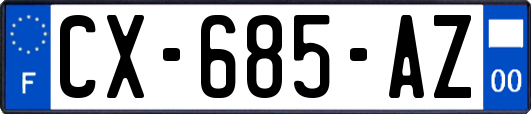 F
CX-685-AZ
00